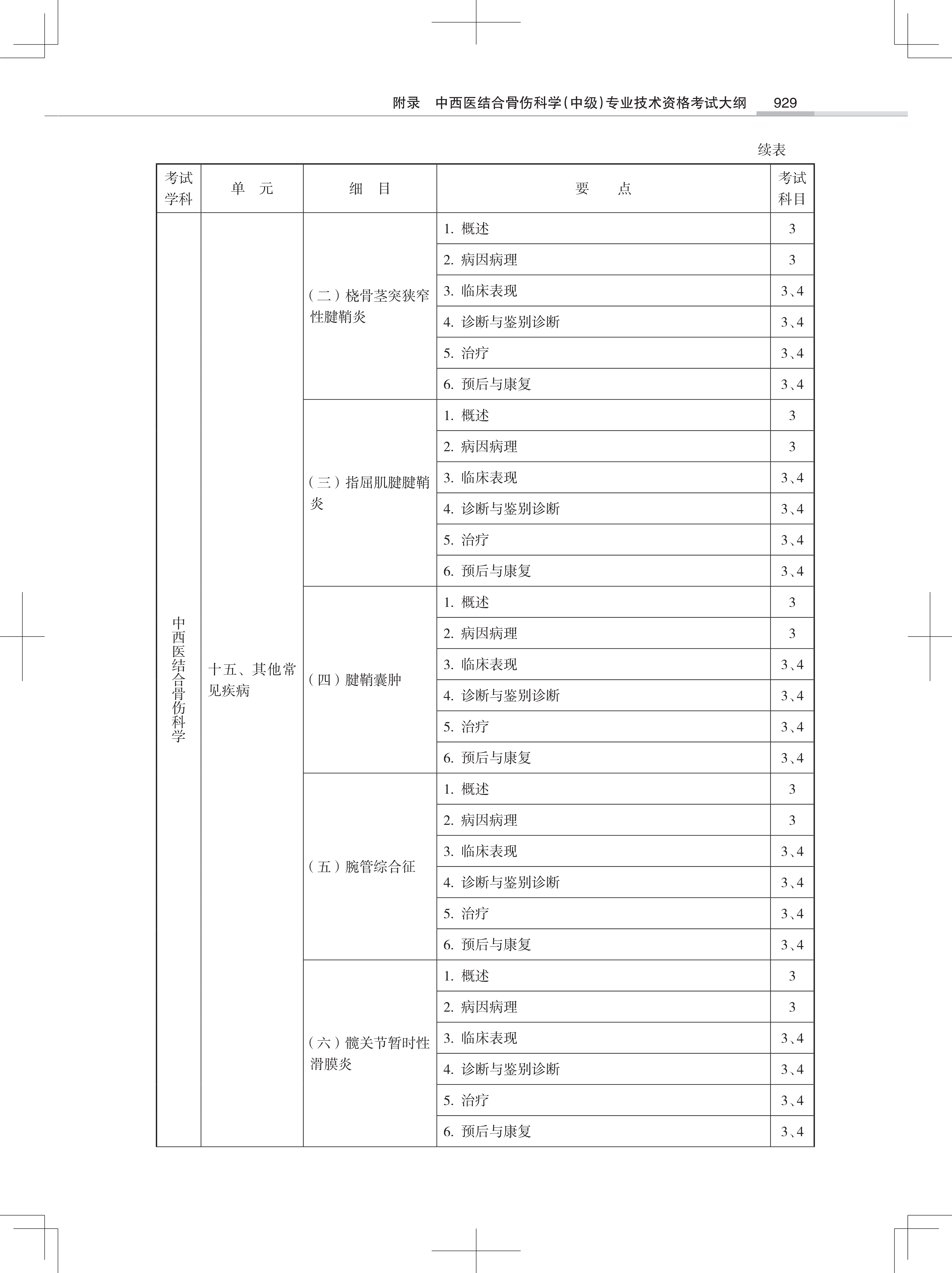 附录　中西医结合骨伤科学(中级)专业技术资格考试大纲　929

续表

| 考试学科 | 单　元 | 细　目 | 要　点 | 考试科目 |
|---|---|---|---|---|
| 中西医结合骨伤科学 | 十五、其他常见疾病 | (二)桡骨茎突狭窄性腱鞘炎 | 1. 概述 | 3 |
| | | | 2. 病因病理 | 3 |
| | | | 3. 临床表现 | 3、4 |
| | | | 4. 诊断与鉴别诊断 | 3、4 |
| | | | 5. 治疗 | 3、4 |
| | | | 6. 预后与康复 | 3、4 |
| | | (三)指屈肌腱腱鞘炎 | 1. 概述 | 3 |
| | | | 2. 病因病理 | 3 |
| | | | 3. 临床表现 | 3、4 |
| | | | 4. 诊断与鉴别诊断 | 3、4 |
| | | | 5. 治疗 | 3、4 |
| | | | 6. 预后与康复 | 3、4 |
| | | (四)腱鞘囊肿 | 1. 概述 | 3 |
| | | | 2. 病因病理 | 3 |
| | | | 3. 临床表现 | 3、4 |
| | | | 4. 诊断与鉴别诊断 | 3、4 |
| | | | 5. 治疗 | 3、4 |
| | | | 6. 预后与康复 | 3、4 |
| | | (五)腕管综合征 | 1. 概述 | 3 |
| | | | 2. 病因病理 | 3 |
| | | | 3. 临床表现 | 3、4 |
| | | | 4. 诊断与鉴别诊断 | 3、4 |
| | | | 5. 治疗 | 3、4 |
| | | | 6. 预后与康复 | 3、4 |
| | | (六)髋关节暂时性滑膜炎 | 1. 概述 | 3 |
| | | | 2. 病因病理 | 3 |
| | | | 3. 临床表现 | 3、4 |
| | | | 4. 诊断与鉴别诊断 | 3、4 |
| | | | 5. 治疗 | 3、4 |
| | | | 6. 预后与康复 | 3、4 |